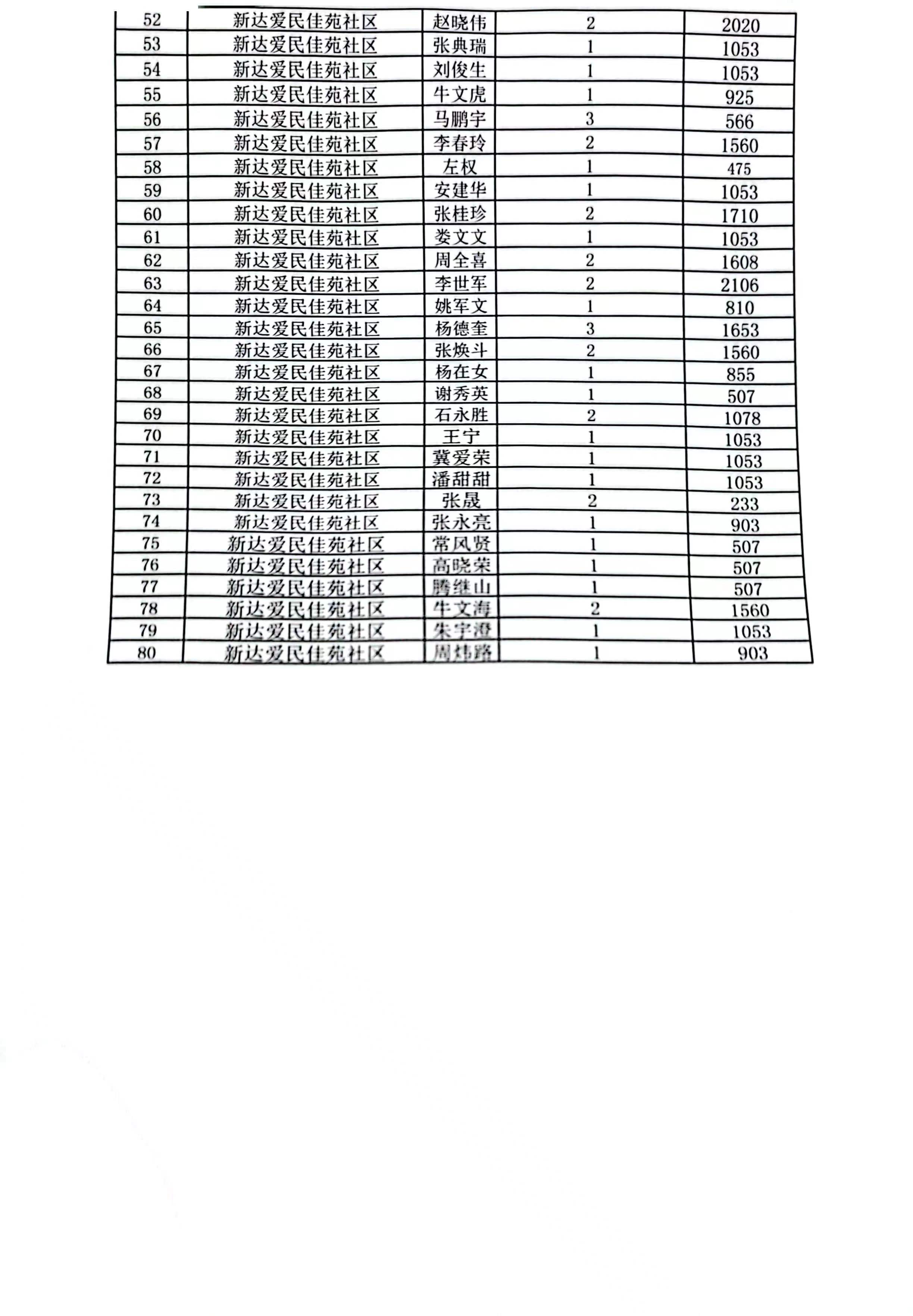 | 52 | 新达爱民佳苑社区 | 赵晓伟 | 2 | 2020 |
|---|---|---|---|---|
| 53 | 新达爱民佳苑社区 | 张典瑞 | 1 | 1053 |
| 54 | 新达爱民佳苑社区 | 刘俊生 | 1 | 1053 |
| 55 | 新达爱民佳苑社区 | 牛文虎 | 1 | 925 |
| 56 | 新达爱民佳苑社区 | 马鹏宇 | 3 | 566 |
| 57 | 新达爱民佳苑社区 | 李春玲 | 2 | 1560 |
| 58 | 新达爱民佳苑社区 | 左权 | 1 | 475 |
| 59 | 新达爱民佳苑社区 | 安建华 | 1 | 1053 |
| 60 | 新达爱民佳苑社区 | 张桂珍 | 2 | 1710 |
| 61 | 新达爱民佳苑社区 | 娄文文 | 1 | 1053 |
| 62 | 新达爱民佳苑社区 | 周全喜 | 2 | 1608 |
| 63 | 新达爱民佳苑社区 | 李世军 | 2 | 2106 |
| 64 | 新达爱民佳苑社区 | 姚军文 | 1 | 810 |
| 65 | 新达爱民佳苑社区 | 杨德奎 | 3 | 1653 |
| 66 | 新达爱民佳苑社区 | 张焕斗 | 2 | 1560 |
| 67 | 新达爱民佳苑社区 | 杨在女 | 1 | 855 |
| 68 | 新达爱民佳苑社区 | 谢秀英 | 1 | 507 |
| 69 | 新达爱民佳苑社区 | 石永胜 | 2 | 1078 |
| 70 | 新达爱民佳苑社区 | 王宁 | 1 | 1053 |
| 71 | 新达爱民佳苑社区 | 冀爱荣 | 1 | 1053 |
| 72 | 新达爱民佳苑社区 | 潘甜甜 | 1 | 1053 |
| 73 | 新达爱民佳苑社区 | 张晟 | 2 | 233 |
| 74 | 新达爱民佳苑社区 | 张永亮 | 1 | 903 |
| 75 | 新达爱民佳苑社区 | 常风贤 | 1 | 507 |
| 76 | 新达爱民佳苑社区 | 高晓荣 | 1 | 507 |
| 77 | 新达爱民佳苑社区 | 腾继山 | 1 | 507 |
| 78 | 新达爱民佳苑社区 | 牛文海 | 2 | 1560 |
| 79 | 新达爱民佳苑社区 | 朱宇澄 | 1 | 1053 |
| 80 | 新达爱民佳苑社区 | 周炜路 | 1 | 903 |